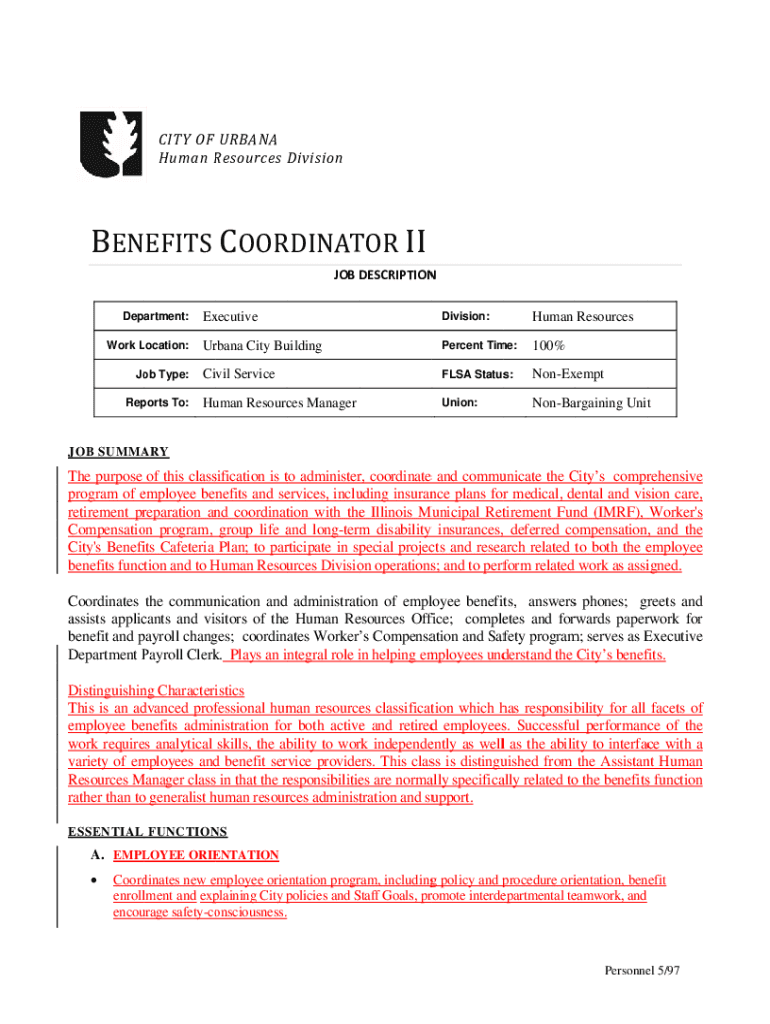 CITY OF URBANA
Human Resources Division

BENEFITS COORDINATOR II

JOB DESCRIPTION

| Department: | Executive | Division: | Human Resources |
|---|---|---|---|
| Work Location: | Urbana City Building | Percent Time: | 100% |
| Job Type: | Civil Service | FLSA Status: | Non-Exempt |
| Reports To: | Human Resources Manager | Union: | Non-Bargaining Unit |

JOB SUMMARY

The purpose of this classification is to administer, coordinate and communicate the City's comprehensive program of employee benefits and services, including insurance plans for medical, dental and vision care, retirement preparation and coordination with the Illinois Municipal Retirement Fund (IMRF), Worker's Compensation program, group life and long-term disability insurances, deferred compensation, and the City's Benefits Cafeteria Plan; to participate in special projects and research related to both the employee benefits function and to Human Resources Division operations; and to perform related work as assigned.

Coordinates the communication and administration of employee benefits, answers phones; greets and assists applicants and visitors of the Human Resources Office; completes and forwards paperwork for benefit and payroll changes; coordinates Worker's Compensation and Safety program; serves as Executive Department Payroll Clerk. Plays an integral role in helping employees understand the City's benefits.

Distinguishing Characteristics
This is an advanced professional human resources classification which has responsibility for all facets of employee benefits administration for both active and retired employees. Successful performance of the work requires analytical skills, the ability to work independently as well as the ability to interface with a variety of employees and benefit service providers. This class is distinguished from the Assistant Human Resources Manager class in that the responsibilities are normally specifically related to the benefits function rather than to generalist human resources administration and support.

ESSENTIAL FUNCTIONS

A. EMPLOYEE ORIENTATION

• Coordinates new employee orientation program, including policy and procedure orientation, benefit enrollment and explaining City policies and Staff Goals, promote interdepartmental teamwork, and encourage safety-consciousness.

Personnel 5/97